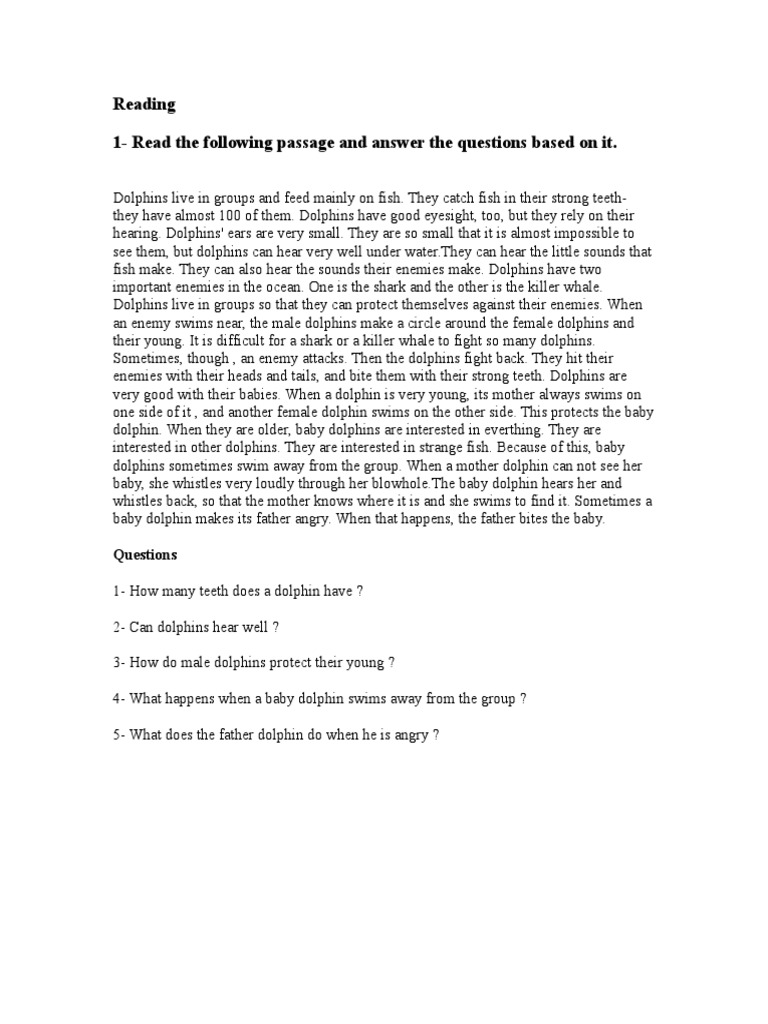 Reading

1- Read the following passage and answer the questions based on it.

Dolphins live in groups and feed mainly on fish. They catch fish in their strong teeth- they have almost 100 of them. Dolphins have good eyesight, too, but they rely on their hearing. Dolphins' ears are very small. They are so small that it is almost impossible to see them, but dolphins can hear very well under water.They can hear the little sounds that fish make. They can also hear the sounds their enemies make. Dolphins have two important enemies in the ocean. One is the shark and the other is the killer whale. Dolphins live in groups so that they can protect themselves against their enemies. When an enemy swims near, the male dolphins make a circle around the female dolphins and their young. It is difficult for a shark or a killer whale to fight so many dolphins. Sometimes, though , an enemy attacks. Then the dolphins fight back. They hit their enemies with their heads and tails, and bite them with their strong teeth. Dolphins are very good with their babies. When a dolphin is very young, its mother always swims on one side of it , and another female dolphin swims on the other side. This protects the baby dolphin. When they are older, baby dolphins are interested in everthing. They are interested in other dolphins. They are interested in strange fish. Because of this, baby dolphins sometimes swim away from the group. When a mother dolphin can not see her baby, she whistles very loudly through her blowhole.The baby dolphin hears her and whistles back, so that the mother knows where it is and she swims to find it. Sometimes a baby dolphin makes its father angry. When that happens, the father bites the baby.

Questions

1- How many teeth does a dolphin have ?

2- Can dolphins hear well ?

3- How do male dolphins protect their young ?

4- What happens when a baby dolphin swims away from the group ?

5- What does the father dolphin do when he is angry ?